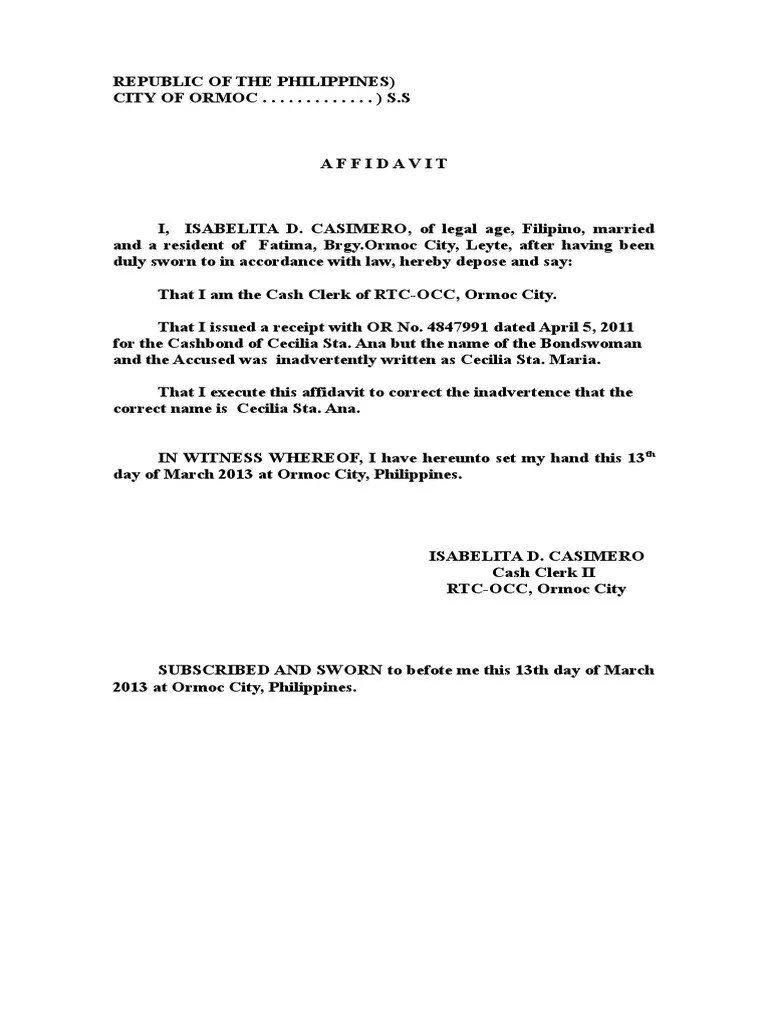 REPUBLIC OF THE PHILIPPINES)
CITY OF ORMOC . . . . . . . . . . . . . ) S.S

A F F I D A V I T

I, ISABELITA D. CASIMERO, of legal age, Filipino, married and a resident of Fatima, Brgy.Ormoc City, Leyte, after having been duly sworn to in accordance with law, hereby depose and say:

That I am the Cash Clerk of RTC-OCC, Ormoc City.

That I issued a receipt with OR No. 4847991 dated April 5, 2011 for the Cashbond of Cecilia Sta. Ana but the name of the Bondswoman and the Accused was inadvertently written as Cecilia Sta. Maria.

That I execute this affidavit to correct the inadvertence that the correct name is Cecilia Sta. Ana.

IN WITNESS WHEREOF, I have hereunto set my hand this 13$^{th}$ day of March 2013 at Ormoc City, Philippines.

ISABELITA D. CASIMERO
Cash Clerk II
RTC-OCC, Ormoc City

SUBSCRIBED AND SWORN to befote me this 13th day of March 2013 at Ormoc City, Philippines.